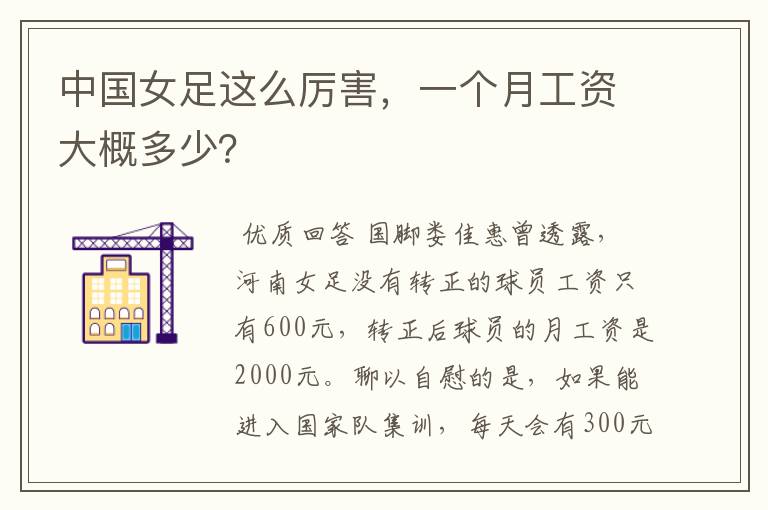 中国女足这么厉害，一个月工资大概多少？

优质回答 国脚娄佳惠曾透露，河南女足没有转正的球员工资只有600元，转正后球员的月工资是2000元。聊以自慰的是，如果能进入国家队集训，每天会有300元